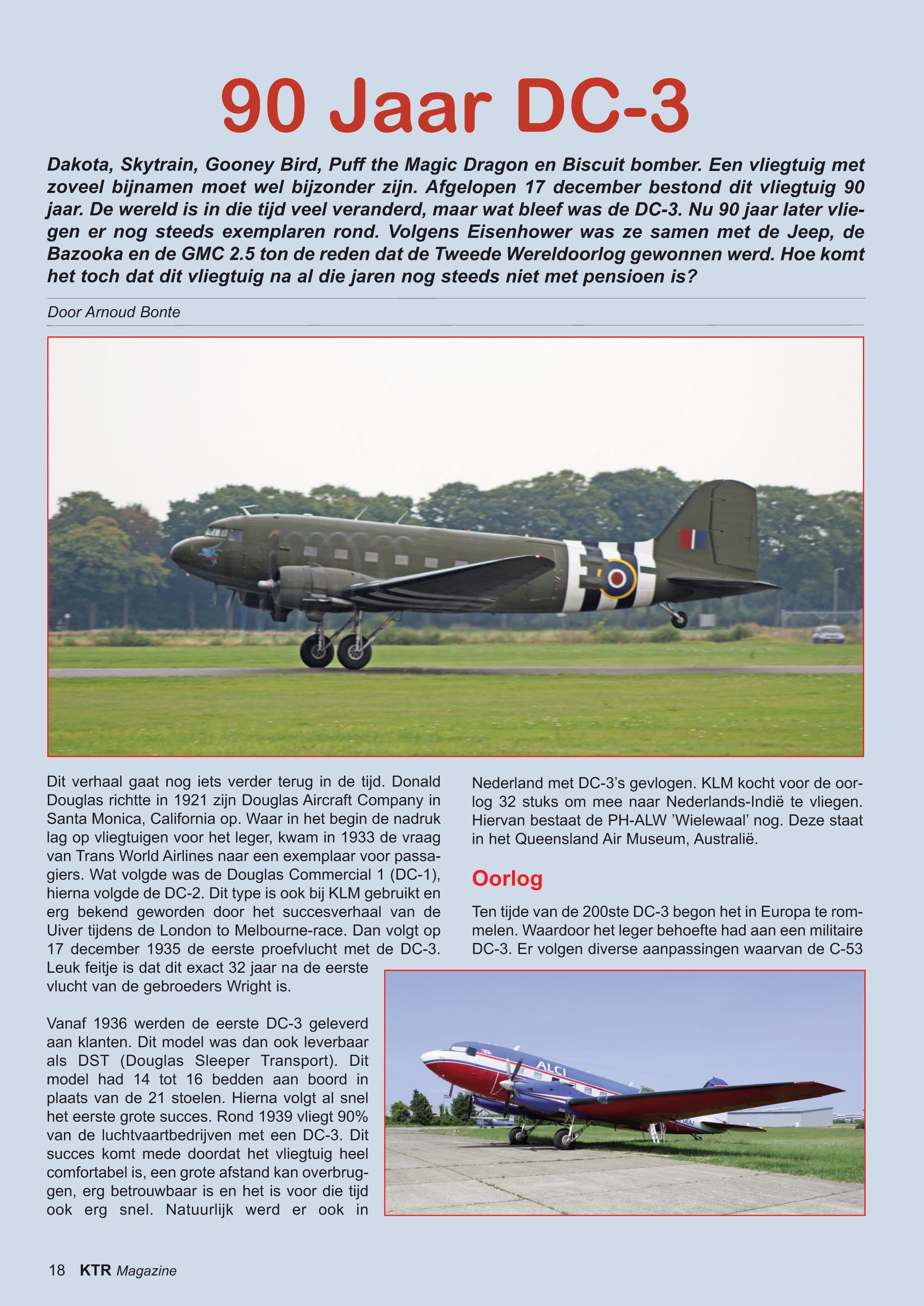 90 Jaar DC-3

Dakota, Skytrain, Gooney Bird, Puff the Magic Dragon en Biscuit bomber. Een vliegtuig met zoveel bijnamen moet wel bijzonder zijn. Afgelopen 17 december bestond dit vliegtuig 90 jaar. De wereld is in die tijd veel veranderd, maar wat bleef was de DC-3. Nu 90 jaar later vliegen er nog steeds exemplaren rond. Volgens Eisenhower was ze samen met de Jeep, de Bazooka en de GMC 2.5 ton de reden dat de Tweede Wereldoorlog gewonnen werd. Hoe komt het toch dat dit vliegtuig na al die jaren nog steeds niet met pensioen is?

Door Arnoud Bonte

Dit verhaal gaat nog iets verder terug in de tijd. Donald Douglas richtte in 1921 zijn Douglas Aircraft Company in Santa Monica, California op. Waar in het begin de nadruk lag op vliegtuigen voor het leger, kwam in 1933 de vraag van Trans World Airlines naar een exemplaar voor passagiers. Wat volgde was de Douglas Commercial 1 (DC-1), hierna volgde de DC-2. Dit type is ook bij KLM gebruikt en erg bekend geworden door het succesverhaal van de Uiver tijdens de London to Melbourne-race. Dan volgt op 17 december 1935 de eerste proefvlucht met de DC-3. Leuk feitje is dat dit exact 32 jaar na de eerste vlucht van de gebroeders Wright is.

Vanaf 1936 werden de eerste DC-3 geleverd aan klanten. Dit model was dan ook leverbaar als DST (Douglas Sleeper Transport). Dit model had 14 tot 16 bedden aan boord in plaats van de 21 stoelen. Hierna volgt al snel het eerste grote succes. Rond 1939 vliegt 90% van de luchtvaartbedrijven met een DC-3. Dit succes komt mede doordat het vliegtuig heel comfortabel is, een grote afstand kan overbruggen, erg betrouwbaar is en het is voor die tijd ook erg snel. Natuurlijk werd er ook in Nederland met DC-3's gevlogen. KLM kocht voor de oorlog 32 stuks om mee naar Nederlands-Indië te vliegen. Hiervan bestaat de PH-ALW 'Wielewaal' nog. Deze staat in het Queensland Air Museum, Australië.

Oorlog

Ten tijde van de 200ste DC-3 begon het in Europa te rommelen. Waardoor het leger behoefte had aan een militaire DC-3. Er volgen diverse aanpassingen waarvan de C-53

ALCI

18 KTR Magazine